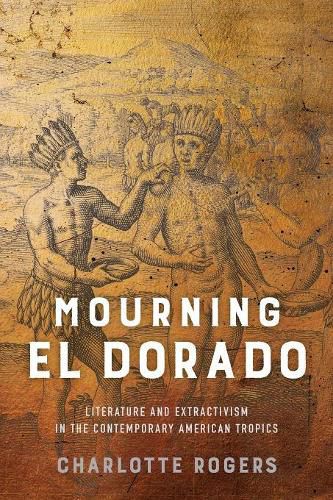 MOURNING EL DORADO

LITERATURE AND EXTRACTIVISM IN THE CONTEMPORARY AMERICAN TROPICS

CHARLOTTE ROGERS